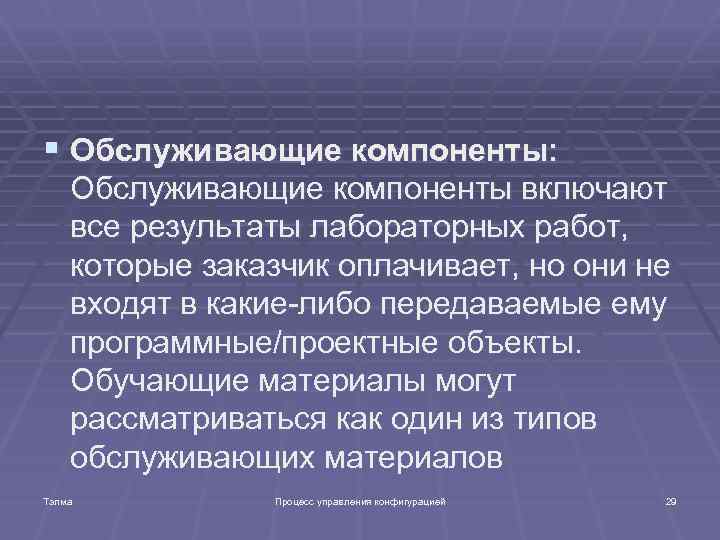 Обслуживающие компоненты: Обслуживающие компоненты включают все результаты лабораторных работ, которые заказчик оплачивает, но они не входят в какие-либо передаваемые ему программные/проектные объекты. Обучающие материалы могут рассматриваться как один из типов обслуживающих материалов

Талма

Процесс управления конфигурацией

29